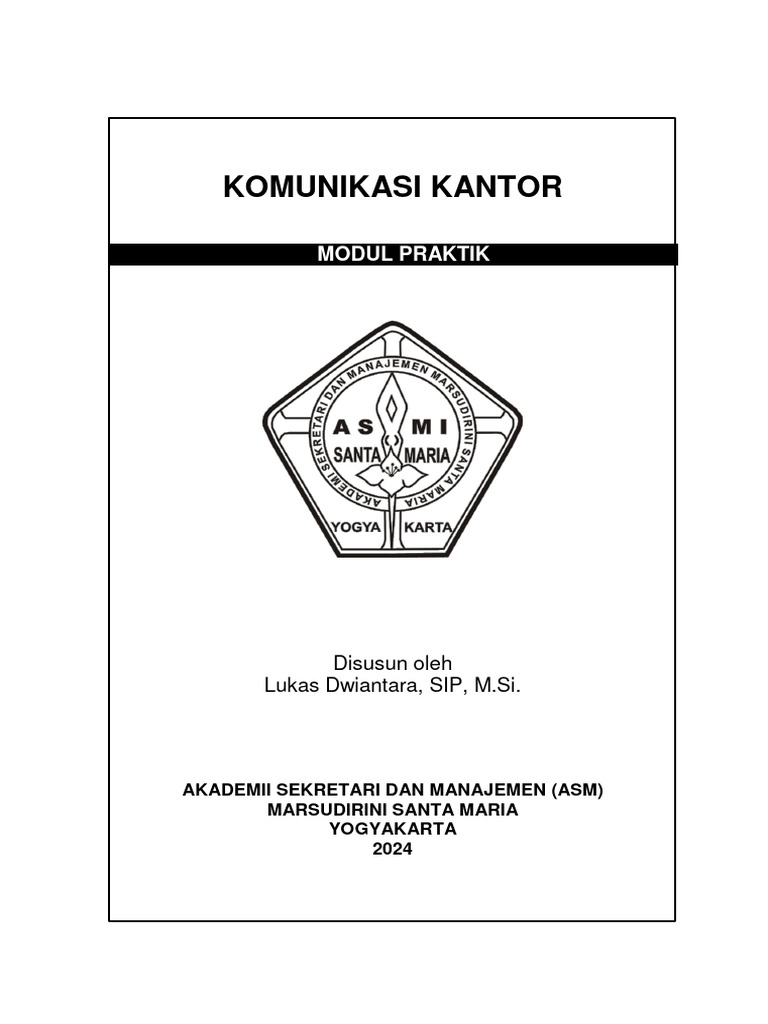 KOMUNIKASI KANTOR

MODUL PRAKTIK

AKADEMI SEKRETARI DAN MANAJEMEN MARSUDIRINI SANTA MARIA

AS MI
SANTA MARIA

YOGYA KARTA

Disusun oleh
Lukas Dwiantara, SIP, M.Si.

AKADEMII SEKRETARI DAN MANAJEMEN (ASM)
MARSUDIRINI SANTA MARIA
YOGYAKARTA
2024